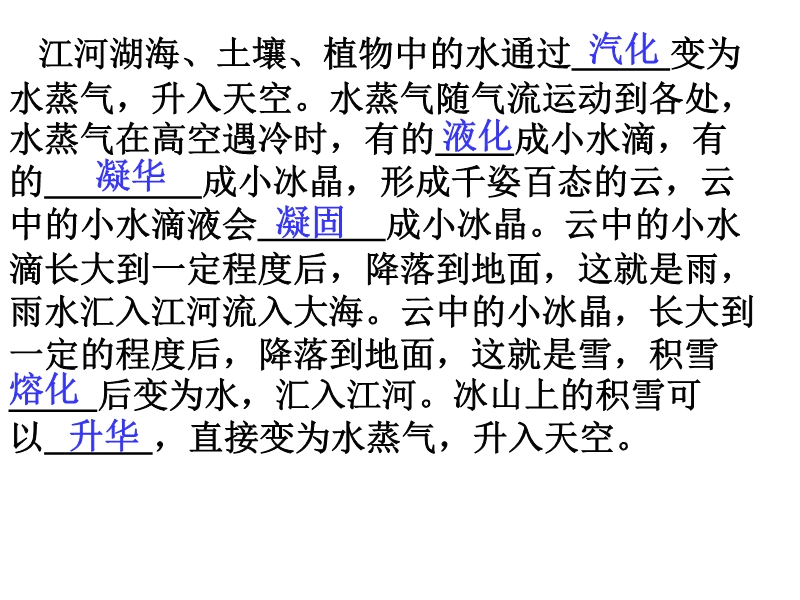 江河湖海、土壤、植物中的水通过汽化变为水蒸气，升入天空。水蒸气随气流运动到各处，水蒸气在高空遇冷时，有的液化成小水滴，有的凝华成小冰晶，形成千姿百态的云，云中的小水滴液会凝固成小冰晶。云中的小水滴长大到一定程度后，降落到地面，这就是雨，雨水汇入江河流入大海。云中的小冰晶，长大到一定的程度后，降落到地面，这就是雪，积雪熔化后变为水，汇入江河。冰山上的积雪可以升华，直接变为水蒸气，升入天空。